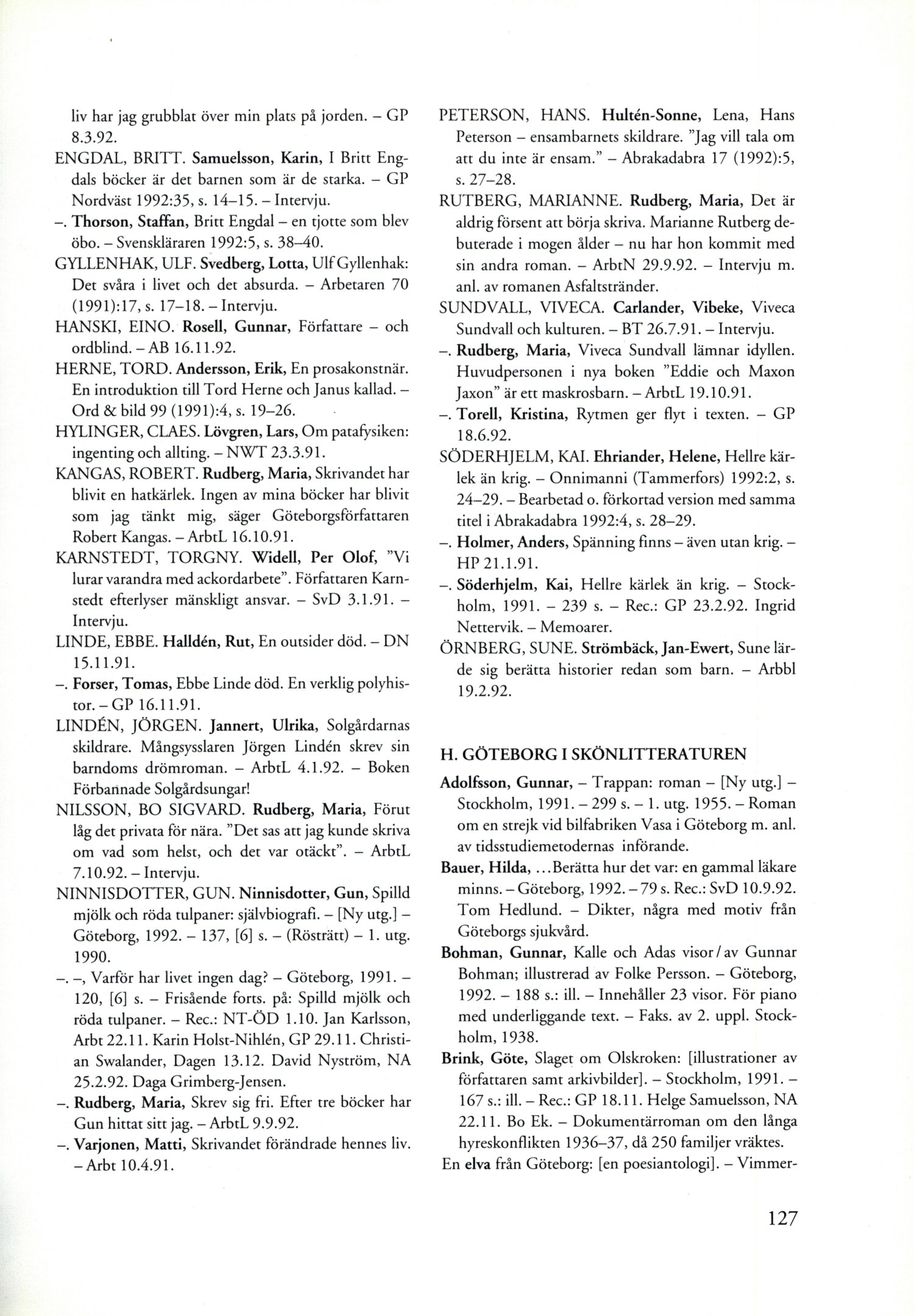 liv har jag grubblat över min plats på jorden. – GP 8.3.92.

ENGDAL, BRITT. Samuelsson, Karin, I Britt Engdals böcker är det barnen som är de starka. – GP Nordväst 1992:35, s. 14–15. – Intervju.

–. Thorson, Staffan, Britt Engdal – en tjotte som blev öbo. – Svenskläraren 1992:5, s. 38–40.

GYLLENHAK, ULF. Svedberg, Lotta, Ulf Gyllenhak: Det svåra i livet och det absurda. – Arbetaren 70 (1991):17, s. 17–18. – Intervju.

HANSKI, EINO. Rosell, Gunnar, Författare – och ordblind. – AB 16.11.92.

HERNE, TORD. Andersson, Erik, En prosakonstnär. En introduktion till Tord Herne och Janus kallad. – Ord & bild 99 (1991):4, s. 19–26.

HYLINGER, CLAES. Lövgren, Lars, Om patafysiken: ingenting och allting. – NWT 23.3.91.

KANGAS, ROBERT. Rudberg, Maria, Skrivandet har blivit en hatkärlek. Ingen av mina böcker har blivit som jag tänkt mig, säger Göteborgsförfattaren Robert Kangas. – ArbtL 16.10.91.

KARNSTEDT, TORGNY. Widell, Per Olof, "Vi lurar varandra med ackordarbete". Författaren Karnstedt efterlyser mänskligt ansvar. – SvD 3.1.91. – Intervju.

LINDE, EBBE. Halldén, Rut, En outsider död. – DN 15.11.91.

–. Forser, Tomas, Ebbe Linde död. En verklig polyhistor. – GP 16.11.91.

LINDÉN, JÖRGEN. Jannert, Ulrika, Solgårdarnas skildrare. Mångsysslaren Jörgen Lindén skrev sin barndoms drömroman. – ArbtL 4.1.92. – Boken Förbannade Solgårdsungar!

NILSSON, BO SIGVARD. Rudberg, Maria, Förut låg det privata för nära. "Det sas att jag kunde skriva om vad som helst, och det var otäckt". – ArbtL 7.10.92. – Intervju.

NINNISDOTTER, GUN. Ninnisdotter, Gun, Spilld mjölk och röda tulpaner: självbiografi. – [Ny utg.] – Göteborg, 1992. – 137, [6] s. – (Rösträtt) – 1. utg. 1990.

–. –, Varför har livet ingen dag? – Göteborg, 1991. – 120, [6] s. – Frisående forts. på: Spilld mjölk och röda tulpaner. – Rec.: NT-ÖD 1.10. Jan Karlsson, Arbt 22.11. Karin Holst-Nihlén, GP 29.11. Christian Swalander, Dagen 13.12. David Nyström, NA 25.2.92. Daga Grimberg-Jensen.

–. Rudberg, Maria, Skrev sig fri. Efter tre böcker har Gun hittat sitt jag. – ArbtL 9.9.92.

–. Varjonen, Matti, Skrivandet förändrade hennes liv. – Arbt 10.4.91.

PETERSON, HANS. Hultén-Sonne, Lena, Hans Peterson – ensambarnets skildrare. "Jag vill tala om att du inte är ensam." – Abrakadabra 17 (1992):5, s. 27–28.

RUTBERG, MARIANNE. Rudberg, Maria, Det är aldrig försent att börja skriva. Marianne Rutberg debuterade i mogen ålder – nu har hon kommit med sin andra roman. – ArbtN 29.9.92. – Intervju m. anl. av romanen Asfaltstränder.

SUNDVALL, VIVECA. Carlander, Vibeke, Viveca Sundvall och kulturen. – BT 26.7.91. – Intervju.

–. Rudberg, Maria, Viveca Sundvall lämnar idyllen. Huvudpersonen i nya boken "Eddie och Maxon Jaxon" är ett maskrosbarn. – ArbtL 19.10.91.

–. Torell, Kristina, Rytmen ger flyt i texten. – GP 18.6.92.

SÖDERHJELM, KAI. Ehriander, Helene, Hellre kärlek än krig. – Onnimanni (Tammerfors) 1992:2, s. 24–29. – Bearbetad o. förkortad version med samma titel i Abrakadabra 1992:4, s. 28–29.

–. Holmer, Anders, Spänning finns – även utan krig. – HP 21.1.91.

–. Söderhjelm, Kai, Hellre kärlek än krig. – Stockholm, 1991. – 239 s. – Rec.: GP 23.2.92. Ingrid Nettervik. – Memoarer.

ÖRNBERG, SUNE. Strömbäck, Jan-Ewert, Sune lärde sig berätta historier redan som barn. – Arbbl 19.2.92.

H. GÖTEBORG I SKÖNLITTERATUREN

Adolfsson, Gunnar, – Trappan: roman – [Ny utg.] – Stockholm, 1991. – 299 s. – 1. utg. 1955. – Roman om en strejk vid bilfabriken Vasa i Göteborg m. anl. av tidsstudiemetodernas införande.

Bauer, Hilda, ...Berätta hur det var: en gammal läkare minns. – Göteborg, 1992. – 79 s. Rec.: SvD 10.9.92. Tom Hedlund. – Dikter, några med motiv från Göteborgs sjukvård.

Bohman, Gunnar, Kalle och Adas visor / av Gunnar Bohman; illustrerad av Folke Persson. – Göteborg, 1992. – 188 s.: ill. – Innehåller 23 visor. För piano med underliggande text. – Faks. av 2. uppl. Stockholm, 1938.

Brink, Göte, Slaget om Olskroken: [illustrationer av författaren samt arkivbilder]. – Stockholm, 1991. – 167 s.: ill. – Rec.: GP 18.11. Helge Samuelsson, NA 22.11. Bo Ek. – Dokumentärroman om den långa hyreskonflikten 1936–37, då 250 familjer vräktes.

En elva från Göteborg: [en poesiantologi]. – Vimmer-

127